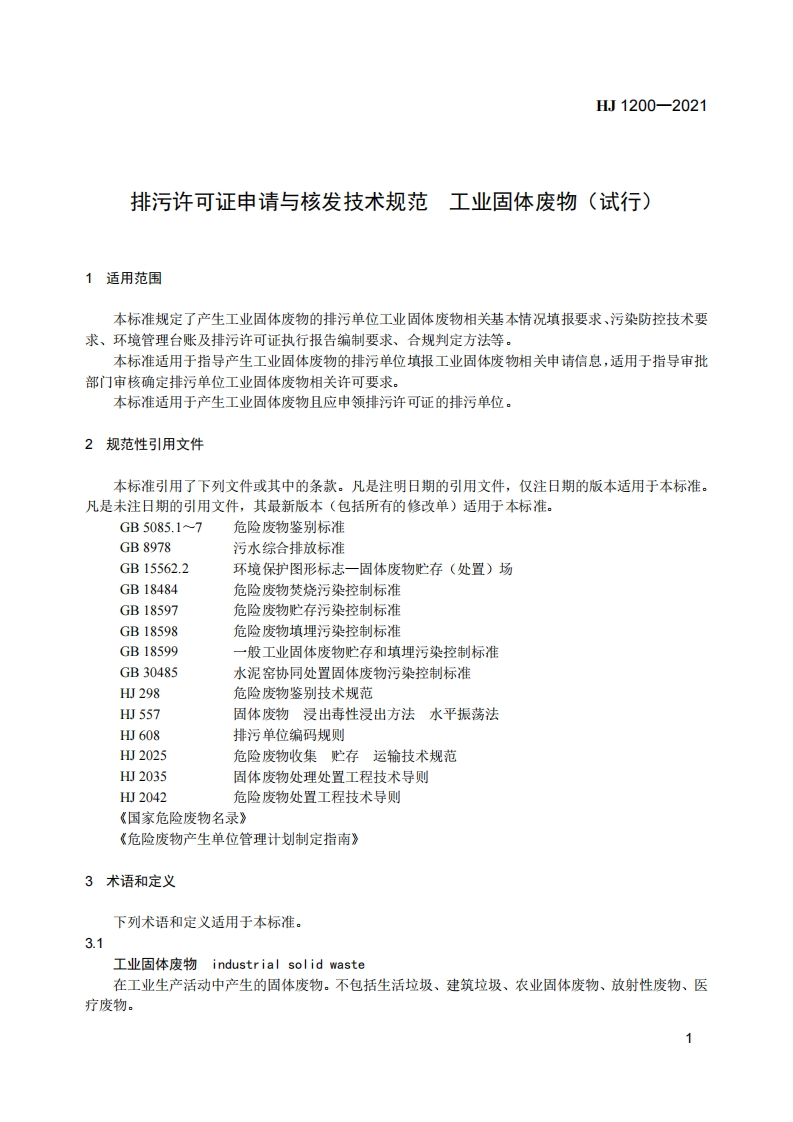 HJ 1200—2021

排污许可证申请与核发技术规范 工业固体废物（试行）

1 适用范围

本标准规定了产生工业固体废物的排污单位工业固体废物相关基本情况填报要求、污染防控技术要求、环境管理台账及排污许可证执行报告编制要求、合规判定方法等。

本标准适用于指导产生工业固体废物的排污单位填报工业固体废物相关申请信息，适用于指导审批部门审核确定排污单位工业固体废物相关许可要求。

本标准适用于产生工业固体废物且应申领排污许可证的排污单位。

2 规范性引用文件

本标准引用了下列文件或其中的条款。凡是注明日期的引用文件，仅注日期的版本适用于本标准。凡是未注日期的引用文件，其最新版本（包括所有的修改单）适用于本标准。

GB 5085.1～7 危险废物鉴别标准
GB 8978 污水综合排放标准
GB 15562.2 环境保护图形标志—固体废物贮存（处置）场
GB 18484 危险废物焚烧污染控制标准
GB 18597 危险废物贮存污染控制标准
GB 18598 危险废物填埋污染控制标准
GB 18599 一般工业固体废物贮存和填埋污染控制标准
GB 30485 水泥窑协同处置固体废物污染控制标准
HJ 298 危险废物鉴别技术规范
HJ 557 固体废物 浸出毒性浸出方法 水平振荡法
HJ 608 排污单位编码规则
HJ 2025 危险废物收集 贮存 运输技术规范
HJ 2035 固体废物处理处置工程技术导则
HJ 2042 危险废物处置工程技术导则
《国家危险废物名录》
《危险废物产生单位管理计划制定指南》

3 术语和定义

下列术语和定义适用于本标准。

3.1

工业固体废物 industrial solid waste

在工业生产活动中产生的固体废物。不包括生活垃圾、建筑垃圾、农业固体废物、放射性废物、医疗废物。

1